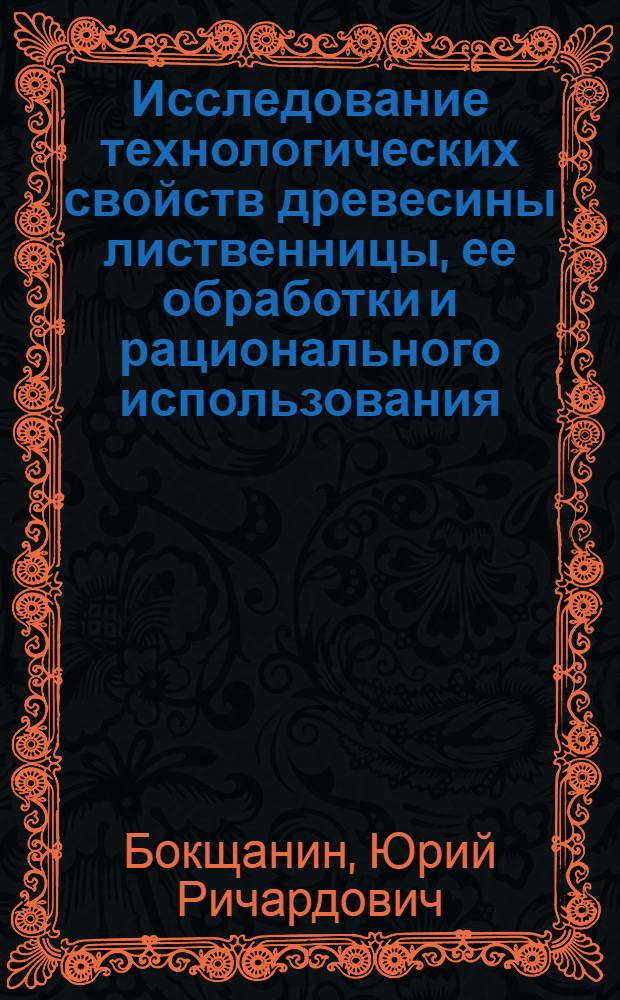 Исследование технологических свойств древесины лиственницы, ее обработки и рационального использования

Бокщанин, Юрий Ричардович